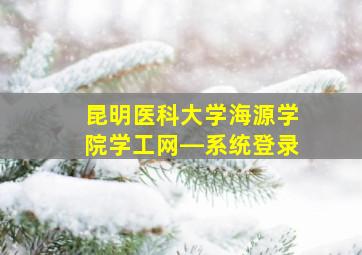 昆明医科大学海源学院学工网—系统登录